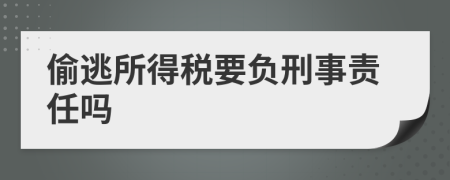 偷逃所得税要负刑事责任吗